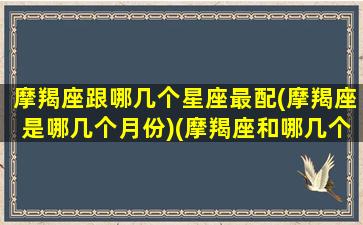 摩羯座跟哪几个星座最配(摩羯座是哪几个月份)(摩羯座和哪几个